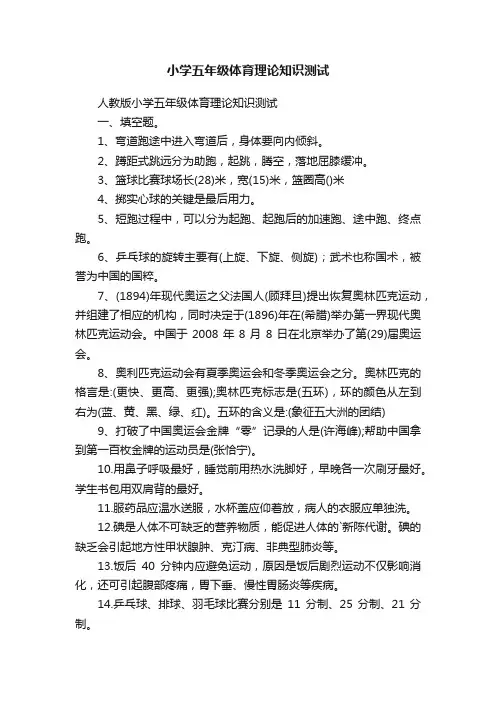 小学五年级体育理论知识测试

人教版小学五年级体育理论知识测试

一、填空题。

1、弯道跑途中进入弯道后，身体要向内倾斜。

2、蹲距式跳远分为助跑，起跳，腾空，落地屈膝缓冲。

3、篮球比赛球场长(28)米，宽(15)米，篮圈高()米

4、掷实心球的关键是最后用力。

5、短跑过程中，可以分为起跑、起跑后的加速跑、途中跑、终点跑。

6、乒乓球的旋转主要有(上旋、下旋、侧旋)；武术也称国术，被誉为中国的国粹。

7、(1894)年现代奥运之父法国人(顾拜旦)提出恢复奥林匹克运动，并组建了相应的机构，同时决定于(1896)年在(希腊)举办第一界现代奥林匹克运动会。中国于 2008 年 8 月 8 日在北京举办了第(29)届奥运会。

8、奥利匹克运动会有夏季奥运会和冬季奥运会之分。奥林匹克的格言是:(更快、更高、更强);奥林匹克标志是(五环)，环的颜色从左到右为(蓝、黄、黑、绿、红)。五环的含义是:(象征五大洲的团结)

9、打破了中国奥运会金牌“零”记录的人是(许海峰);帮助中国拿到第一百枚金牌的运动员是(张怡宁)。

10.用鼻子呼吸最好，睡觉前用热水洗脚好，早晚各一次刷牙最好。学生书包用双肩背的最好。

11.服药品应温水送服，水杯盖应仰着放，病人的衣服应单独洗。

12.碘是人体不可缺乏的营养物质，能促进人体的`新陈代谢。碘的缺乏会引起地方性甲状腺肿、克汀病、非典型肺炎等。

13.饭后 40 分钟内应避免运动，原因是饭后剧烈运动不仅影响消化，还可引起腹部疼痛，胃下垂、慢性胃肠炎等疾病。

14.乒乓球、排球、羽毛球比赛分别是 11 分制、25 分制、21 分制。